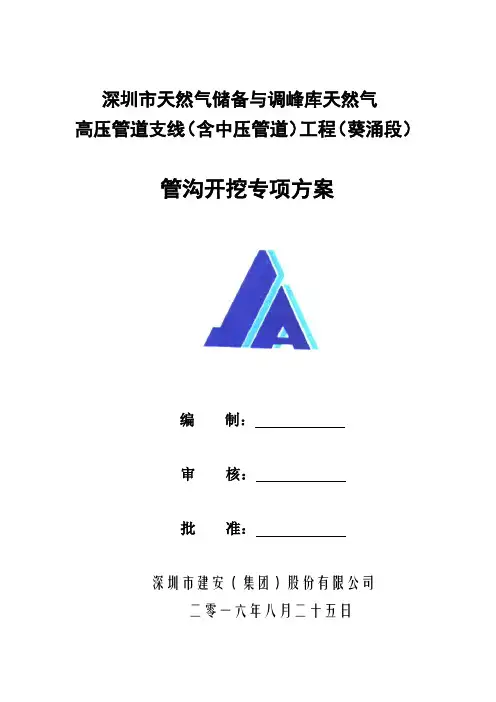 深圳市天然气储备与调峰库天然气
高压管道支线（含中压管道）工程（葵涌段）

管沟开挖专项方案

编 制：____

审 核：____

批 准：____

深圳市建安（集团）股份有限公司
二零一六年八月二十五日